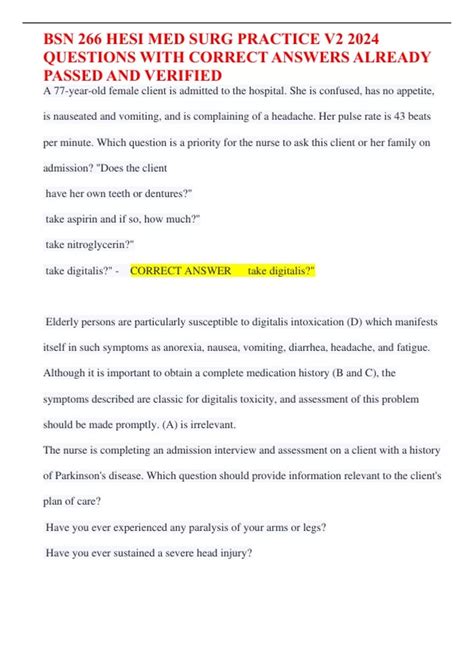 BSN 266 HESI MED SURG PRACTICE V2 2024 QUESTIONS WITH CORRECT ANSWERS ALREADY PASSED AND VERIFIED

A 77-year-old female client is admitted to the hospital. She is confused, has no appetite, is nauseated and vomiting, and is complaining of a headache. Her pulse rate is 43 beats per minute. Which question is a priority for the nurse to ask this client or her family on admission? "Does the client

have her own teeth or dentures?"

take aspirin and if so, how much?"

take nitroglycerin?"

take digitalis?" - CORRECT ANSWER take digitalis?"

Elderly persons are particularly susceptible to digitalis intoxication (D) which manifests itself in such symptoms as anorexia, nausea, vomiting, diarrhea, headache, and fatigue. Although it is important to obtain a complete medication history (B and C), the symptoms described are classic for digitalis toxicity, and assessment of this problem should be made promptly. (A) is irrelevant.

The nurse is completing an admission interview and assessment on a client with a history of Parkinson's disease. Which question should provide information relevant to the client's plan of care?

Have you ever experienced any paralysis of your arms or legs?

Have you ever sustained a severe head injury?